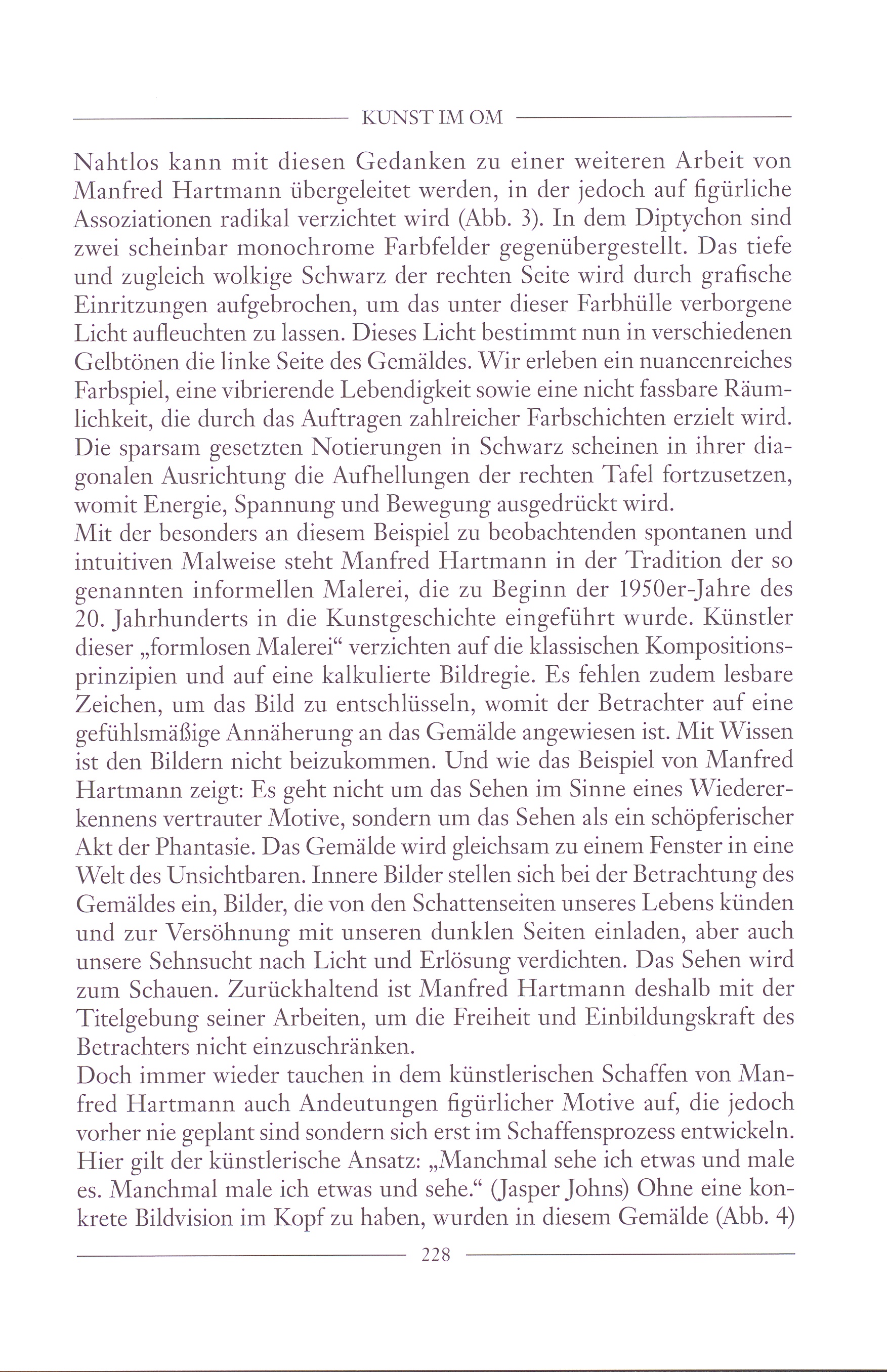 KUNST IM OM

Nahtlos kann mit diesen Gedanken zu einer weiteren Arbeit von Manfred Hartmann übergeleitet werden, in der jedoch auf figürliche Assoziationen radikal verzichtet wird (Abb. 3). In dem Diptychon sind zwei scheinbar monochrome Farbfelder gegenübergestellt. Das tiefe und zugleich wolkige Schwarz der rechten Seite wird durch grafische Einritzungen aufgebrochen, um das unter dieser Farbhülle verborgene Licht aufleuchten zu lassen. Dieses Licht bestimmt nun in verschiedenen Gelbtönen die linke Seite des Gemäldes. Wir erleben ein nuancenreiches Farbspiel, eine vibrierende Lebendigkeit sowie eine nicht fassbare Räumlichkeit, die durch das Auftragen zahlreicher Farbschichten erzielt wird. Die sparsam gesetzten Notierungen in Schwarz scheinen in ihrer diagonalen Ausrichtung die Aufhellungen der rechten Tafel fortzusetzen, womit Energie, Spannung und Bewegung ausgedrückt wird.
Mit der besonders an diesem Beispiel zu beobachtenden spontanen und intuitiven Malweise steht Manfred Hartmann in der Tradition der so genannten informellen Malerei, die zu Beginn der 1950er-Jahre des 20. Jahrhunderts in die Kunstgeschichte eingeführt wurde. Künstler dieser „formlosen Malerei“ verzichten auf die klassischen Kompositionsprinzipien und auf eine kalkulierte Bildregie. Es fehlen zudem lesbare Zeichen, um das Bild zu entschlüsseln, womit der Betrachter auf eine gefühlsmäßige Annäherung an das Gemälde angewiesen ist. Mit Wissen ist den Bildern nicht beizukommen. Und wie das Beispiel von Manfred Hartmann zeigt: Es geht nicht um das Sehen im Sinne eines Wiedererkennens vertrauter Motive, sondern um das Sehen als ein schöpferischer Akt der Phantasie. Das Gemälde wird gleichsam zu einem Fenster in eine Welt des Unsichtbaren. Innere Bilder stellen sich bei der Betrachtung des Gemäldes ein, Bilder, die von den Schattenseiten unseres Lebens künden und zur Versöhnung mit unseren dunklen Seiten einladen, aber auch unsere Sehnsucht nach Licht und Erlösung verdichten. Das Sehen wird zum Schauen. Zurückhaltend ist Manfred Hartmann deshalb mit der Titelgebung seiner Arbeiten, um die Freiheit und Einbildungskraft des Betrachters nicht einzuschränken.
Doch immer wieder tauchen in dem künstlerischen Schaffen von Manfred Hartmann auch Andeutungen figürlicher Motive auf, die jedoch vorher nie geplant sind sondern sich erst im Schaffensprozess entwickeln. Hier gilt der künstlerische Ansatz: „Manchmal sehe ich etwas und male es. Manchmal male ich etwas und sehe.“ (Jasper Johns) Ohne eine konkrete Bildvision im Kopf zu haben, wurden in diesem Gemälde (Abb. 4)

228